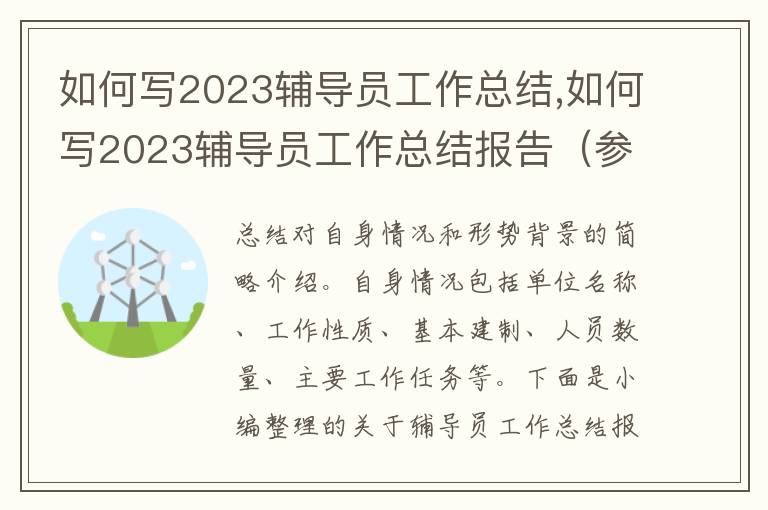 如何写2023辅导员工作总结,如何写2023辅导员工作总结报告（参

总结对自身情况和形势背景的简略介绍。自身情况包括单位名称、工作性质、基本建制、人员数量、主要工作任务等。下面是小编整理的关于辅导员工作总结报